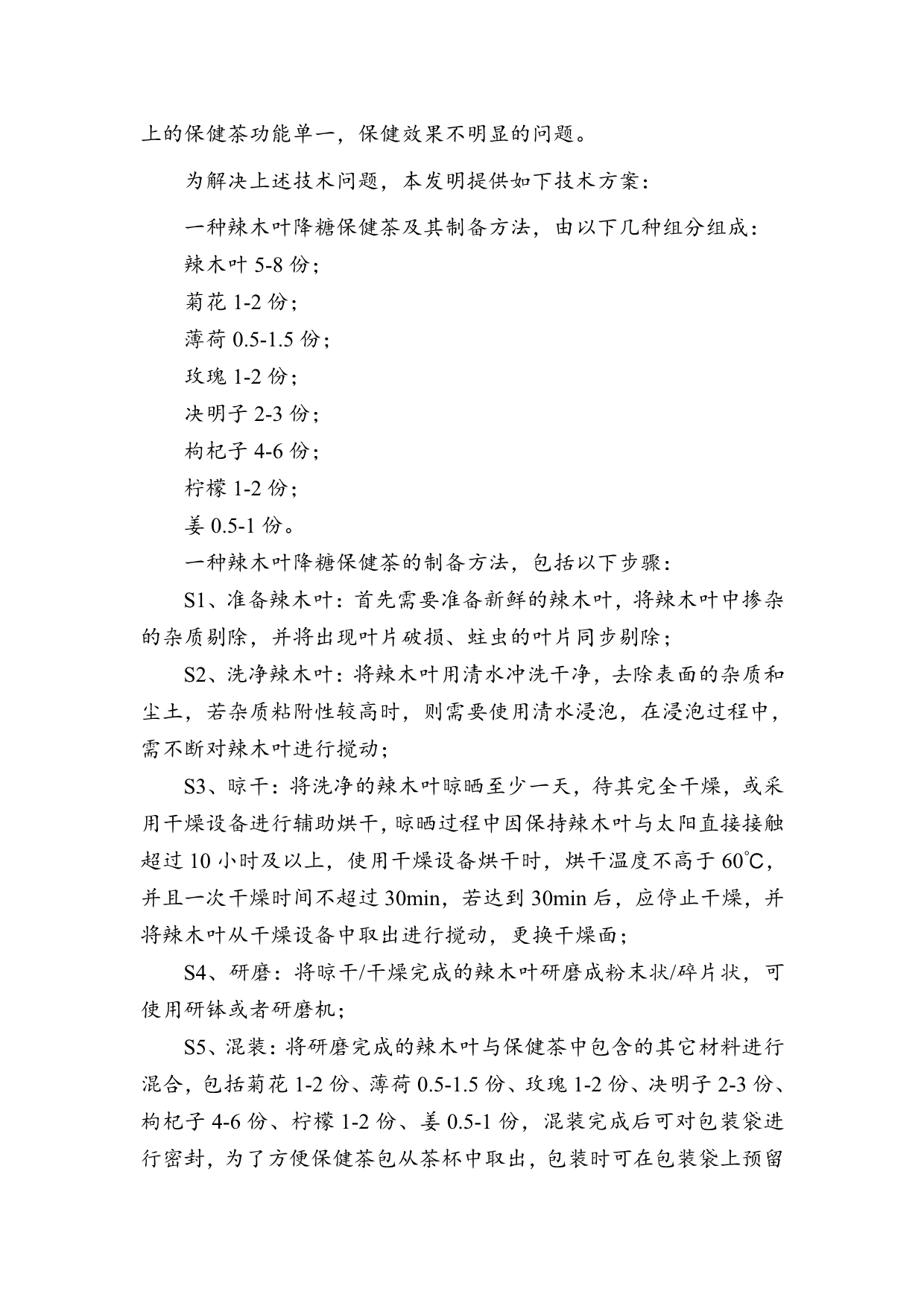 上的保健茶功能单一，保健效果不明显的问题。

为解决上述技术问题，本发明提供如下技术方案：

一种辣木叶降糖保健茶及其制备方法，由以下几种组分组成：

辣木叶 5-8 份；

菊花 1-2 份；

薄荷 0.5-1.5 份；

玫瑰 1-2 份；

决明子 2-3 份；

枸杞子 4-6 份；

柠檬 1-2 份；

姜 0.5-1 份。

一种辣木叶降糖保健茶的制备方法，包括以下步骤：

S1、准备辣木叶：首先需要准备新鲜的辣木叶，将辣木叶中掺杂的杂质剔除，并将出现叶片破损、蛀虫的叶片同步剔除；

S2、洗净辣木叶：将辣木叶用清水冲洗干净，去除表面的杂质和尘土，若杂质粘附性较高时，则需要使用清水浸泡，在浸泡过程中，需不断对辣木叶进行搅动；

S3、晾干：将洗净的辣木叶晾晒至少一天，待其完全干燥，或采用干燥设备进行辅助烘干，晾晒过程中因保持辣木叶与太阳直接接触超过 10 小时及以上，使用干燥设备烘干时，烘干温度不高于 60°C，并且一次干燥时间不超过 30min，若达到 30min 后，应停止干燥，并将辣木叶从干燥设备中取出进行搅动，更换干燥面；

S4、研磨：将晾干/干燥完成的辣木叶研磨成粉末状/碎片状，可使用研钵或者研磨机；

S5、混装：将研磨完成的辣木叶与保健茶中包含的其它材料进行混合，包括菊花 1-2 份、薄荷 0.5-1.5 份、玫瑰 1-2 份、决明子 2-3 份、枸杞子 4-6 份、柠檬 1-2 份、姜 0.5-1 份，混装完成后可对包装袋进行密封，为了方便保健茶包从茶杯中取出，包装时可在包装袋上预留